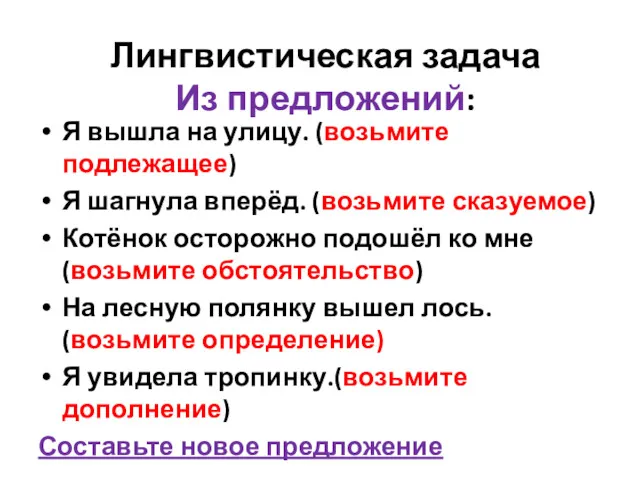 Лингвистическая задача
Из предложений:

• Я вышла на улицу. (возьмите подлежащее)
• Я шагнула вперёд. (возьмите сказуемое)
• Котёнок осторожно подошёл ко мне (возьмите обстоятельство)
• На лесную полянку вышел лось. (возьмите определение)
• Я увидела тропинку.(возьмите дополнение)

Составьте новое предложение